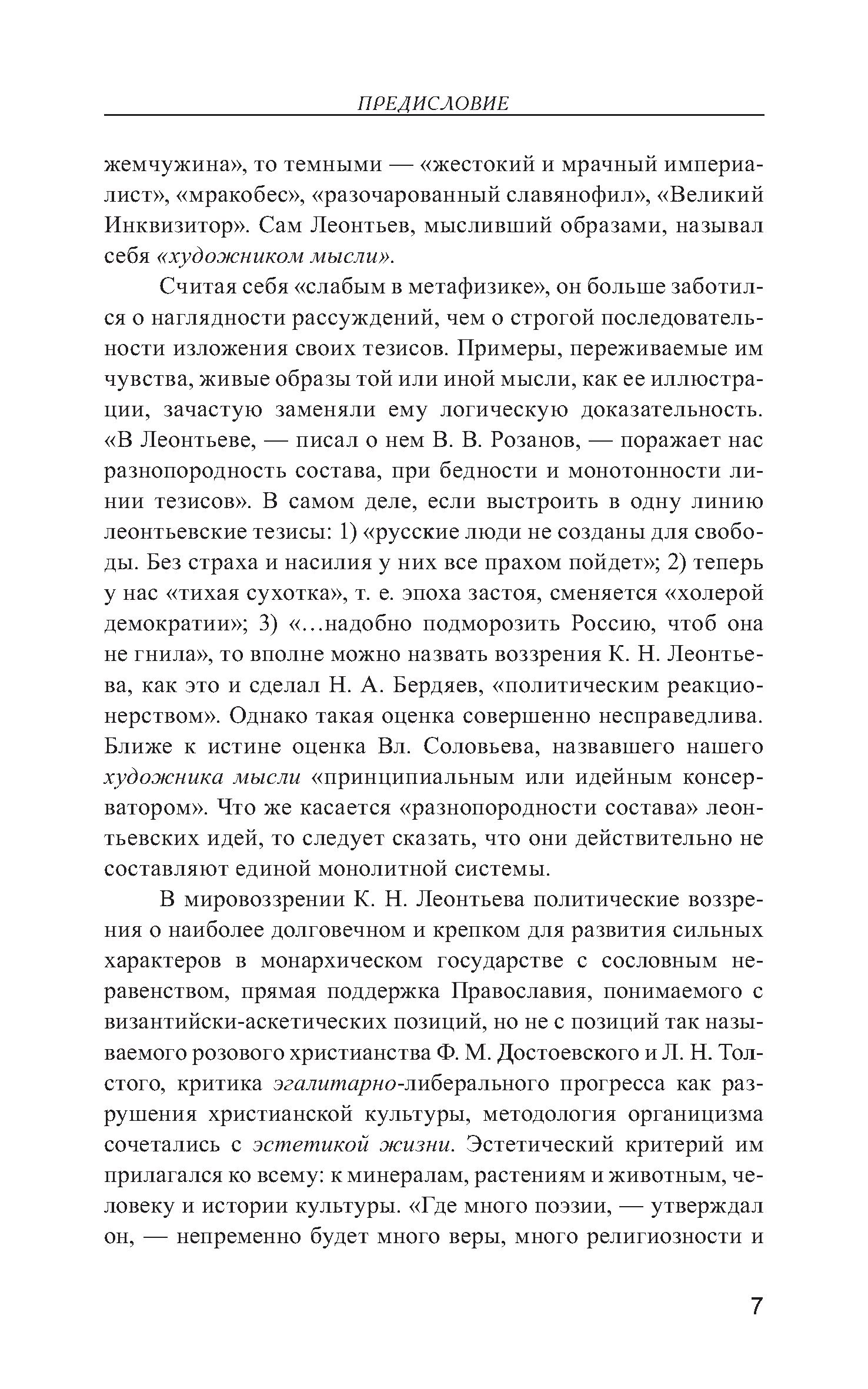 ПРЕДИСЛОВИЕ

жемчужина», то темными — «жестокий и мрачный империалист», «мракобес», «разочарованный славянофил», «Великий Инквизитор». Сам Леонтьев, мысливший образами, называл себя «художником мысли».

Считая себя «слабым в метафизике», он больше заботился о наглядности рассуждений, чем о строгой последовательности изложения своих тезисов. Примеры, переживаемые им чувства, живые образы той или иной мысли, как ее иллюстрации, зачастую заменяли ему логическую доказательность. «В Леонтьеве, — писал о нем В. В. Розанов, — поражает нас разнопородность состава, при бедности и монотонности линии тезисов». В самом деле, если выстроить в одну линию леонтьевские тезисы: 1) «русские люди не созданы для свободы. Без страха и насилия у них все прахом пойдет»; 2) теперь у нас «тихая сухотка», т. е. эпоха застоя, сменяется «холерой демократии»; 3) «...надобно подморозить Россию, чтоб она не гнила», то вполне можно назвать воззрения К. Н. Леонтьева, как это и сделал Н. А. Бердяев, «политическим реакционерством». Однако такая оценка совершенно несправедлива. Ближе к истине оценка Вл. Соловьева, назвавшего нашего художника мысли «принципиальным или идейным консерватором». Что же касается «разнопородности состава» леонтьевских идей, то следует сказать, что они действительно не составляют единой монолитной системы.

В мировоззрении К. Н. Леонтьева политические воззрения о наиболее долговечном и крепком для развития сильных характеров в монархическом государстве с сословным неравенством, прямая поддержка Православия, понимаемого с византийски-аскетических позиций, но не с позиций так называемого розового христианства Ф. М. Достоевского и Л. Н. Толстого, критика эгалитарно-либерального прогресса как разрушения христианской культуры, методология органицизма сочетались с эстетикой жизни. Эстетический критерий им прилагался ко всему: к минералам, растениям и животным, человеку и истории культуры. «Где много поэзии, — утверждал он, — непременно будет много веры, много религиозности и

7